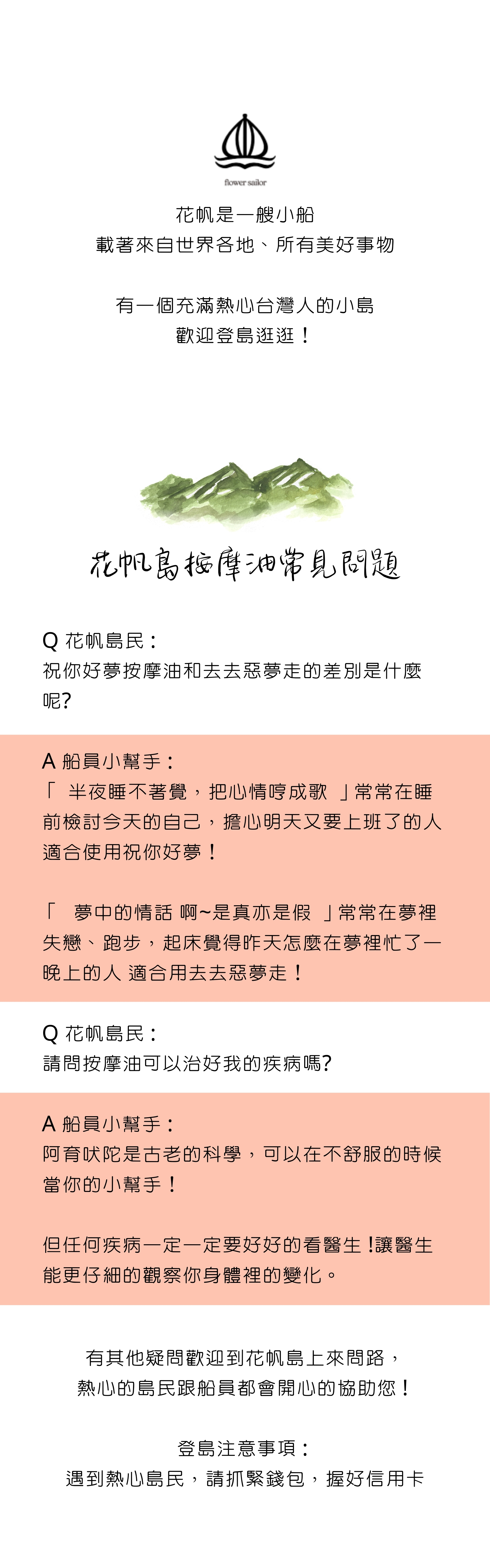 flower sailor

花帆是一艘小船
載著來自世界各地、所有美好事物

有一個充滿熱心台灣人的小島
歡迎登島逛逛！

花帆島按摩油常見問題

Q 花帆島民：
祝你好夢按摩油和去去惡夢走的差別是什麼呢?

A 船員小幫手：
「 半夜睡不著覺，把心情哼成歌 」常常在睡前檢討今天的自己，擔心明天又要上班了的人 適合使用祝你好夢！

「 夢中的情話 啊~是真亦是假 」常常在夢裡失戀、跑步，起床覺得昨天怎麼在夢裡忙了一晚上的人 適合用去去惡夢走！

Q 花帆島民：
請問按摩油可以治好我的疾病嗎?

A 船員小幫手：
阿育吠陀是古老的科學，可以在不舒服的時候當你的小幫手！

但任何疾病一定一定要好好的看醫生!讓醫生能更仔細的觀察你身體裡的變化。

有其他疑問歡迎到花帆島上來問路，
熱心的島民跟船員都會開心的協助您！

登島注意事項：
遇到熱心島民，請抓緊錢包，握好信用卡